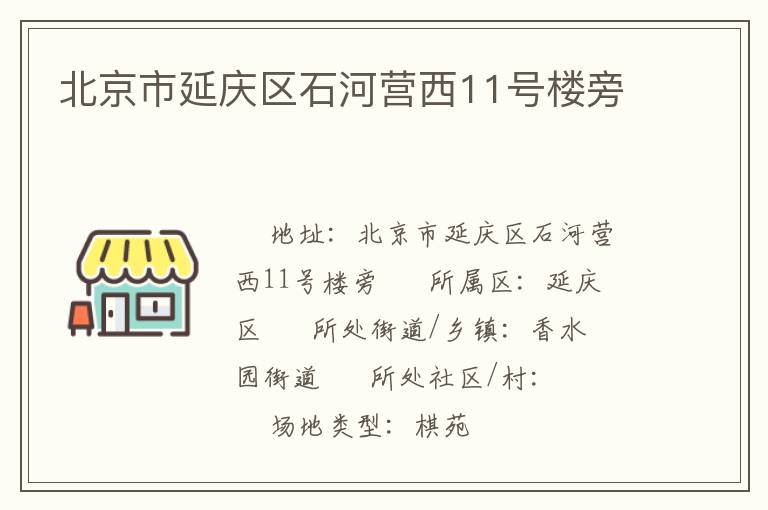 北京市延庆区石河营西11号楼旁

地址：北京市延庆区石河营西11号楼旁　所属区：延庆区　所处街道/乡镇：香水园街道　所处社区/村：　场地类型：棋苑